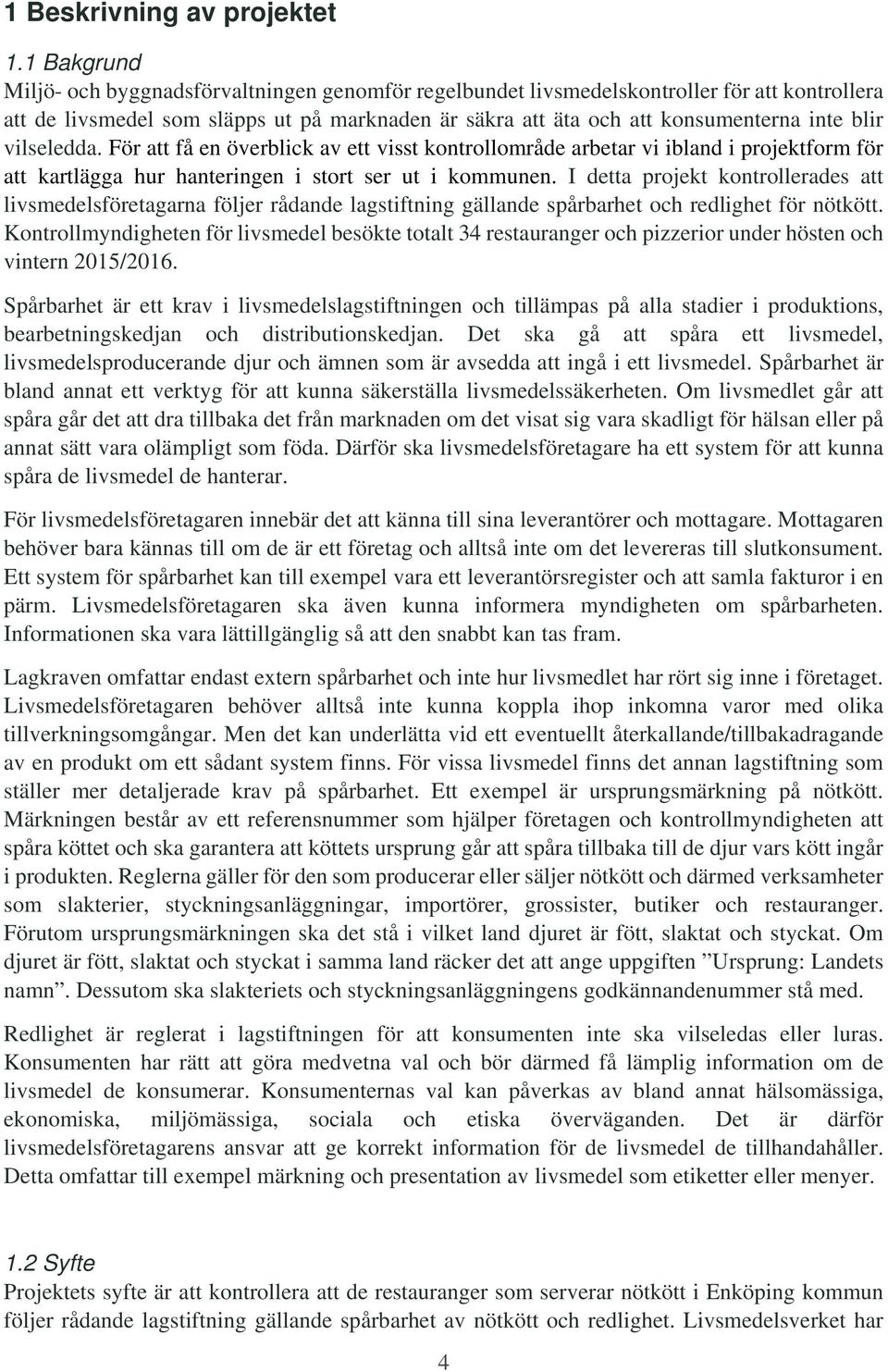 1 Beskrivning av projektet

1.1 Bakgrund

Miljö- och byggnadsförvaltningen genomför regelbundet livsmedelskontroller för att kontrollera att de livsmedel som släpps ut på marknaden är säkra att äta och att konsumenterna inte blir vilseledda. För att få en överblick av ett visst kontrollområde arbetar vi ibland i projektform för att kartlägga hur hanteringen i stort ser ut i kommunen. I detta projekt kontrollerades att livsmedelsföretagarna följer rådande lagstiftning gällande spårbarhet och redlighet för nötkött. Kontrollmyndigheten för livsmedel besökte totalt 34 restauranger och pizzerior under hösten och vintern 2015/2016.

Spårbarhet är ett krav i livsmedelslagstiftningen och tillämpas på alla stadier i produktions, bearbetningskedjan och distributionskedjan. Det ska gå att spåra ett livsmedel, livsmedelsproducerande djur och ämnen som är avsedda att ingå i ett livsmedel. Spårbarhet är bland annat ett verktyg för att kunna säkerställa livsmedelssäkerheten. Om livsmedlet går att spåra går det att dra tillbaka det från marknaden om det visat sig vara skadligt för hälsan eller på annat sätt vara olämpligt som föda. Därför ska livsmedelsföretagare ha ett system för att kunna spåra de livsmedel de hanterar.

För livsmedelsföretagaren innebär det att känna till sina leverantörer och mottagare. Mottagaren behöver bara kännas till om de är ett företag och alltså inte om det levereras till slutkonsument. Ett system för spårbarhet kan till exempel vara ett leverantörsregister och att samla fakturor i en pärm. Livsmedelsföretagaren ska även kunna informera myndigheten om spårbarheten. Informationen ska vara lättillgänglig så att den snabbt kan tas fram.

Lagkraven omfattar endast extern spårbarhet och inte hur livsmedlet har rört sig inne i företaget. Livsmedelsföretagaren behöver alltså inte kunna koppla ihop inkomna varor med olika tillverkningsomgångar. Men det kan underlätta vid ett eventuellt återkallande/tillbakadragande av en produkt om ett sådant system finns. För vissa livsmedel finns det annan lagstiftning som ställer mer detaljerade krav på spårbarhet. Ett exempel är ursprungsmärkning på nötkött. Märkningen består av ett referensnummer som hjälper företagen och kontrollmyndigheten att spåra köttet och ska garantera att köttets ursprung går att spåra tillbaka till de djur vars kött ingår i produkten. Reglerna gäller för den som producerar eller säljer nötkött och därmed verksamheter som slakterier, styckningsanläggningar, importörer, grossister, butiker och restauranger. Förutom ursprungsmärkningen ska det stå i vilket land djuret är fött, slaktat och styckat. Om djuret är fött, slaktat och styckat i samma land räcker det att ange uppgiften ”Ursprung: Landets namn”. Dessutom ska slakteriets och styckningsanläggningens godkännandenummer stå med.

Redlighet är reglerat i lagstiftningen för att konsumenten inte ska vilseledas eller luras. Konsumenten har rätt att göra medvetna val och bör därmed få lämplig information om de livsmedel de konsumerar. Konsumenternas val kan påverkas av bland annat hälsomässiga, ekonomiska, miljömässiga, sociala och etiska överväganden. Det är därför livsmedelsföretagarens ansvar att ge korrekt information för de livsmedel de tillhandahåller. Detta omfattar till exempel märkning och presentation av livsmedel som etiketter eller menyer.

1.2 Syfte

Projektets syfte är att kontrollera att de restauranger som serverar nötkött i Enköping kommun följer rådande lagstiftning gällande spårbarhet av nötkött och redlighet. Livsmedelsverket har

4